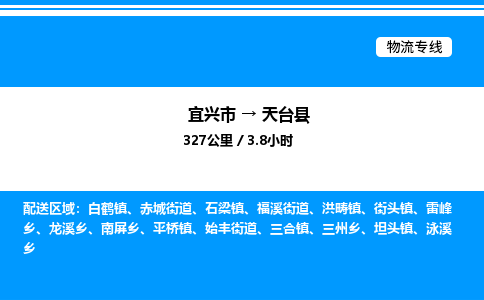 物流专线

宜兴市 → 天台县
327公里 / 3.8小时

配送区域：白鹤镇、赤城街道、石梁镇、福溪街道、洪畴镇、街头镇、雷峰乡、龙溪乡、南屏乡、平桥镇、始丰街道、三合镇、三州乡、坦头镇、泳溪乡